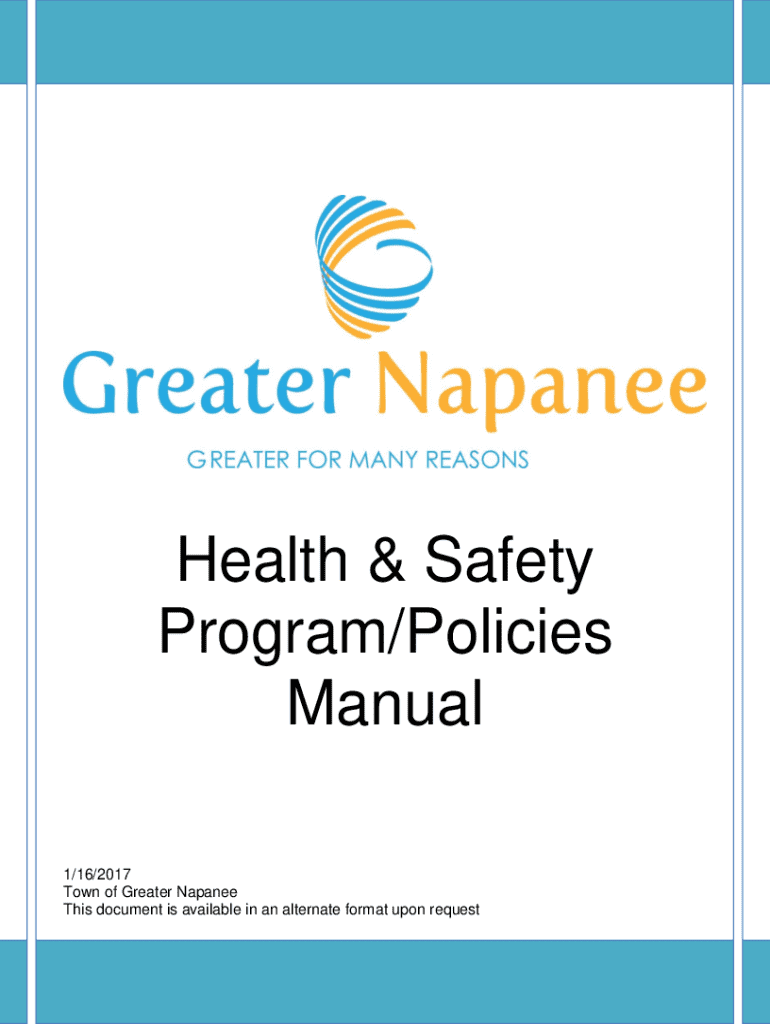 Greater Napanee

GREATER FOR MANY REASONS

Health & Safety
Program/Policies
Manual

1/16/2017
Town of Greater Napanee
This document is available in an alternate format upon request